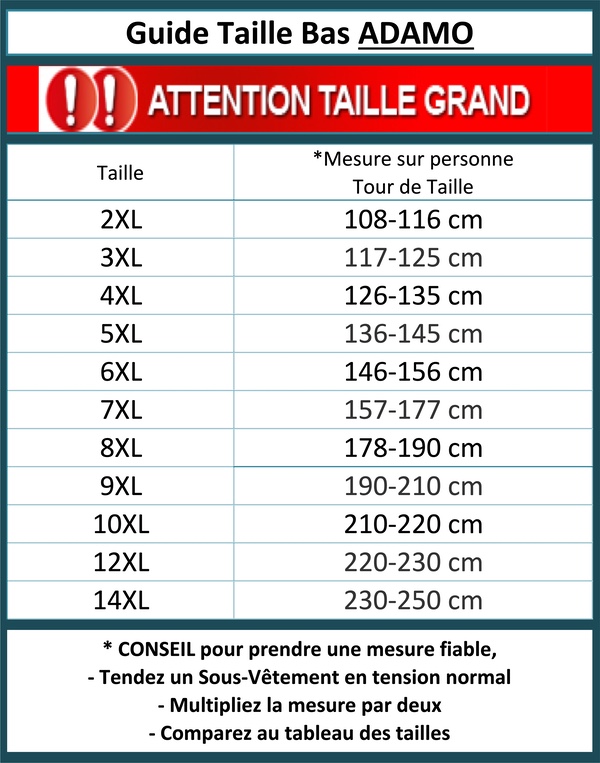 Guide Taille Bas ADAMO

!! ATTENTION TAILLE GRAND

| Taille | *Mesure sur personne Tour de Taille |
|---|---|
| 2XL | 108-116 cm |
| 3XL | 117-125 cm |
| 4XL | 126-135 cm |
| 5XL | 136-145 cm |
| 6XL | 146-156 cm |
| 7XL | 157-177 cm |
| 8XL | 178-190 cm |
| 9XL | 190-210 cm |
| 10XL | 210-220 cm |
| 12XL | 220-230 cm |
| 14XL | 230-250 cm |

* CONSEIL pour prendre une mesure fiable,
- Tendez un Sous-Vêtement en tension normal
- Multipliez la mesure par deux
- Comparez au tableau des tailles